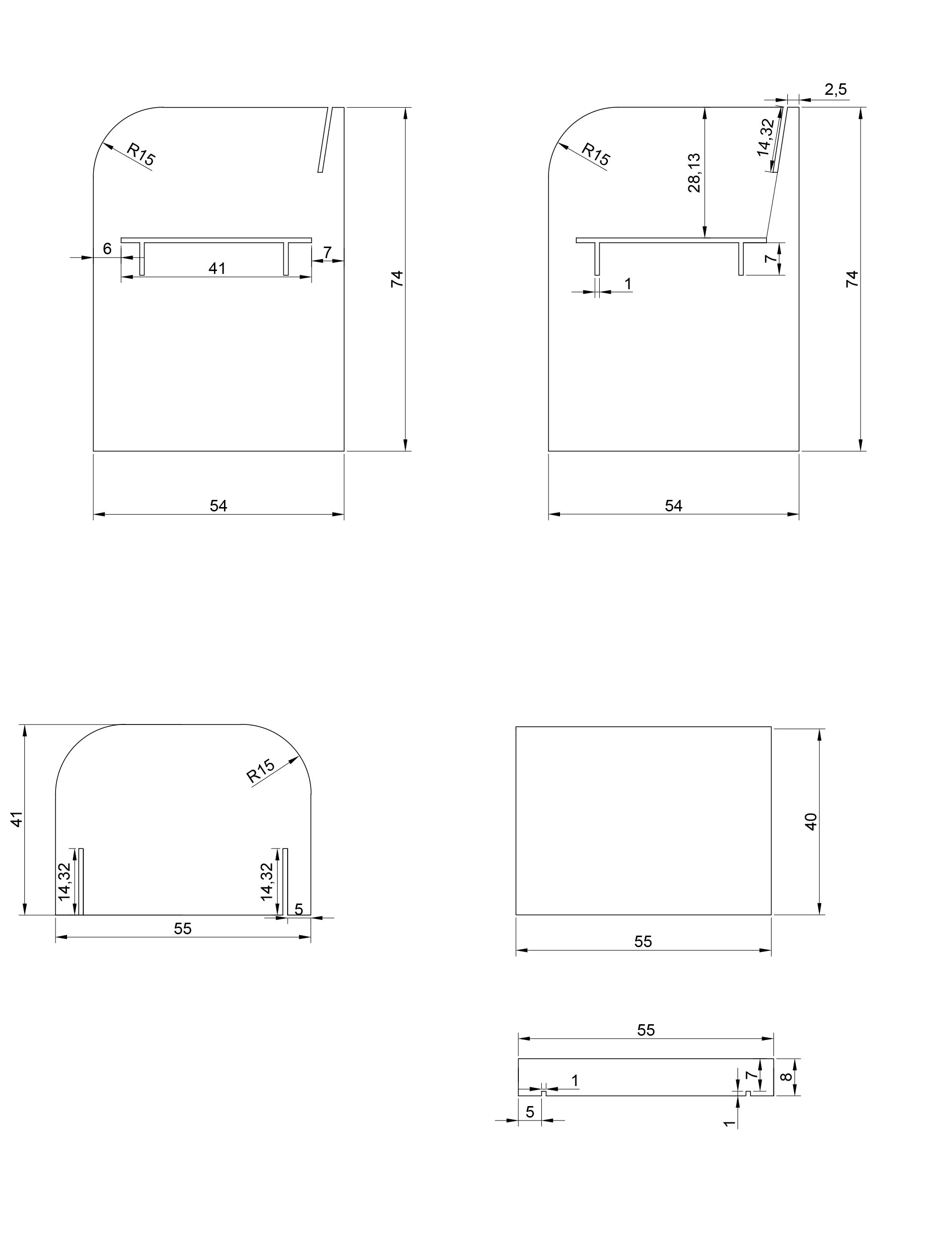 R15
6
41
7
74
54

2,5
R15
28,13
14,32
7
1
74
54

41
R15
14,32
14,32
5
55

40
55

55
1
7
8
5
1